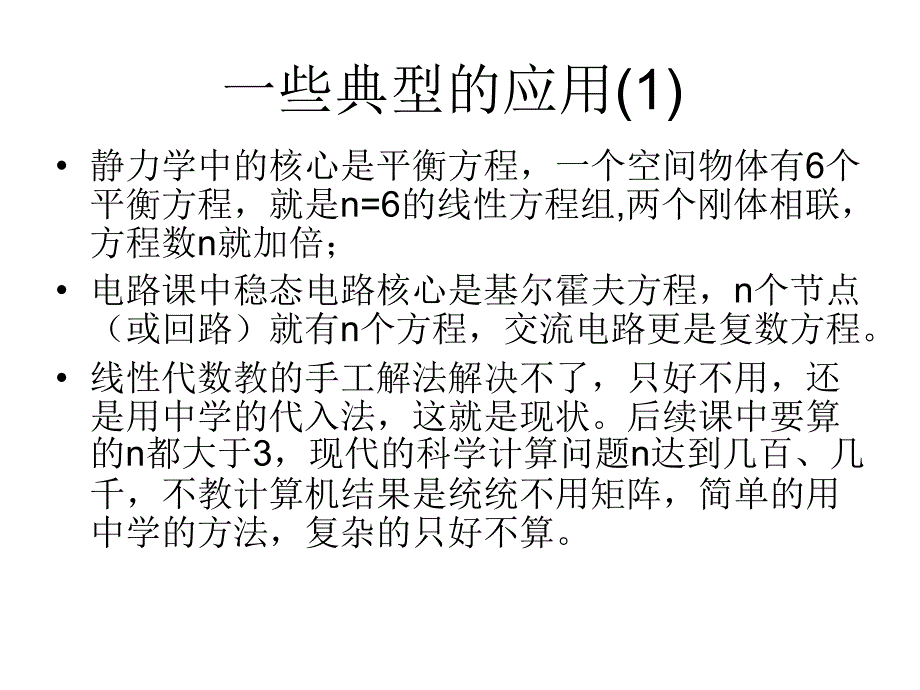 一些典型的应用(1)

• 静力学中的核心是平衡方程，一个空间物体有6个平衡方程，就是n=6的线性方程组,两个刚体相联，方程数n就加倍；

• 电路课中稳态电路核心是基尔霍夫方程，n个节点（或回路）就有n个方程，交流电路更是复数方程。

• 线性代数教的手工解法解决不了，只好不用，还是用中学的代入法，这就是现状。后续课中要算的n都大于3，现代的科学计算问题n达到几百、几千，不教计算机结果是统统不用矩阵，简单的用中学的方法，复杂的只好不算。